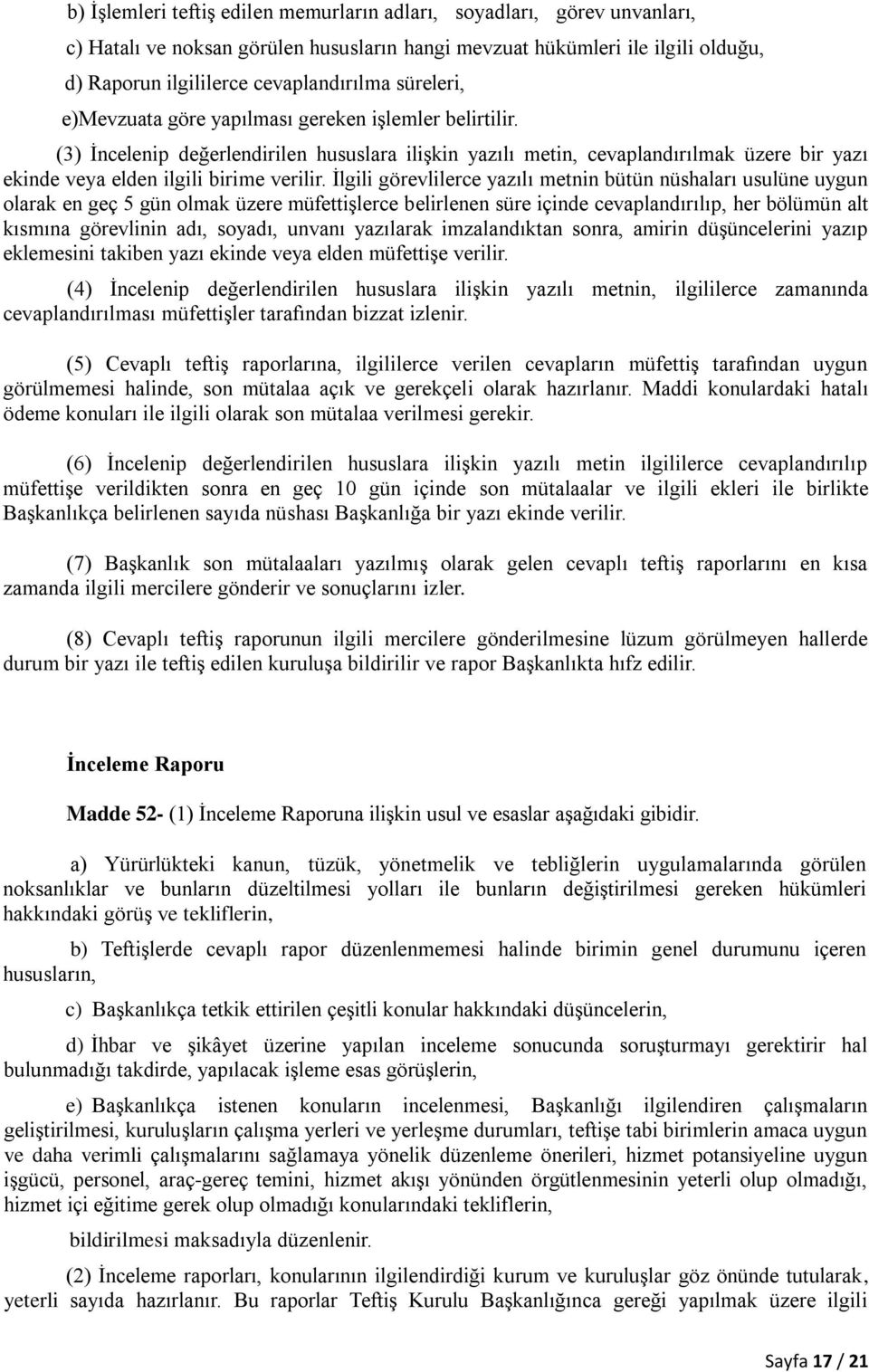 b) İşlemleri teftiş edilen memurların adları, soyadları, görev unvanları,

c) Hatalı ve noksan görülen hususların hangi mevzuat hükümleri ile ilgili olduğu,

d) Raporun ilgililerce cevaplandırılma süreleri,

e)Mevzuata göre yapılması gereken işlemler belirtilir.

(3) İncelenip değerlendirilen hususlara ilişkin yazılı metin, cevaplandırılmak üzere bir yazı ekinde veya elden ilgili birime verilir. İlgili görevlilerce yazılı metnin bütün nüshaları usulüne uygun olarak en geç 5 gün olmak üzere müfettişlerce belirlenen süre içinde cevaplandırılıp, her bölümün alt kısmına görevlinin adı, soyadı, unvanı yazılarak imzalandıktan sonra, amirin düşüncelerini yazıp eklemesini takiben yazı ekinde veya elden müfettişe verilir.

(4) İncelenip değerlendirilen hususlara ilişkin yazılı metnin, ilgililerce zamanında cevaplandırılması müfettişler tarafından bizzat izlenir.

(5) Cevaplı teftiş raporlarına, ilgililerce verilen cevapların müfettiş tarafından uygun görülmemesi halinde, son mütalaa açık ve gerekçeli olarak hazırlanır. Maddi konulardaki hatalı ödeme konuları ile ilgili olarak son mütalaa verilmesi gerekir.

(6) İncelenip değerlendirilen hususlara ilişkin yazılı metin ilgililerce cevaplandırılıp müfettişe verildikten sonra en geç 10 gün içinde son mütalaalar ve ilgili ekleri ile birlikte Başkanlıkça belirlenen sayıda nüshası Başkanlığa bir yazı ekinde verilir.

(7) Başkanlık son mütalaaları yazılmış olarak gelen cevaplı teftiş raporlarını en kısa zamanda ilgili mercilere gönderir ve sonuçlarını izler.

(8) Cevaplı teftiş raporunun ilgili mercilere gönderilmesine lüzum görülmeyen hallerde durum bir yazı ile teftiş edilen kuruluşa bildirilir ve rapor Başkanlıkta hıfz edilir.

İnceleme Raporu

Madde 52- (1) İnceleme Raporuna ilişkin usul ve esaslar aşağıdaki gibidir.

a) Yürürlükteki kanun, tüzük, yönetmelik ve tebliğlerin uygulamalarında görülen noksanlıklar ve bunların düzeltilmesi yolları ile bunların değiştirilmesi gereken hükümleri hakkındaki görüş ve tekliflerin,

b) Teftişlerde cevaplı rapor düzenlenmemesi halinde birimin genel durumunu içeren hususların,

c) Başkanlıkça tetkik ettirilen çeşitli konular hakkındaki düşüncelerin,

d) İhbar ve şikâyet üzerine yapılan inceleme sonucunda soruşturmayı gerektirir hal bulunmadığı takdirde, yapılacak işleme esas görüşlerin,

e) Başkanlıkça istenen konuların incelenmesi, Başkanlığı ilgilendiren çalışmaların geliştirilmesi, kuruluşların çalışma yerleri ve yerleşme durumları, teftişe tabi birimlerin amaca uygun ve daha verimli çalışmalarını sağlamaya yönelik düzenleme önerileri, hizmet potansiyeline uygun işgücü, personel, araç-gereç temini, hizmet akışı yönünden örgütlenmesinin yeterli olup olmadığı, hizmet içi eğitime gerek olup olmadığı konularındaki tekliflerin,

bildirilmesi maksadıyla düzenlenir.

(2) İnceleme raporları, konularının ilgilendirdiği kurum ve kuruluşlar göz önünde tutularak, yeterli sayıda hazırlanır. Bu raporlar Teftiş Kurulu Başkanlığınca gereği yapılmak üzere ilgili

Sayfa 17 / 21